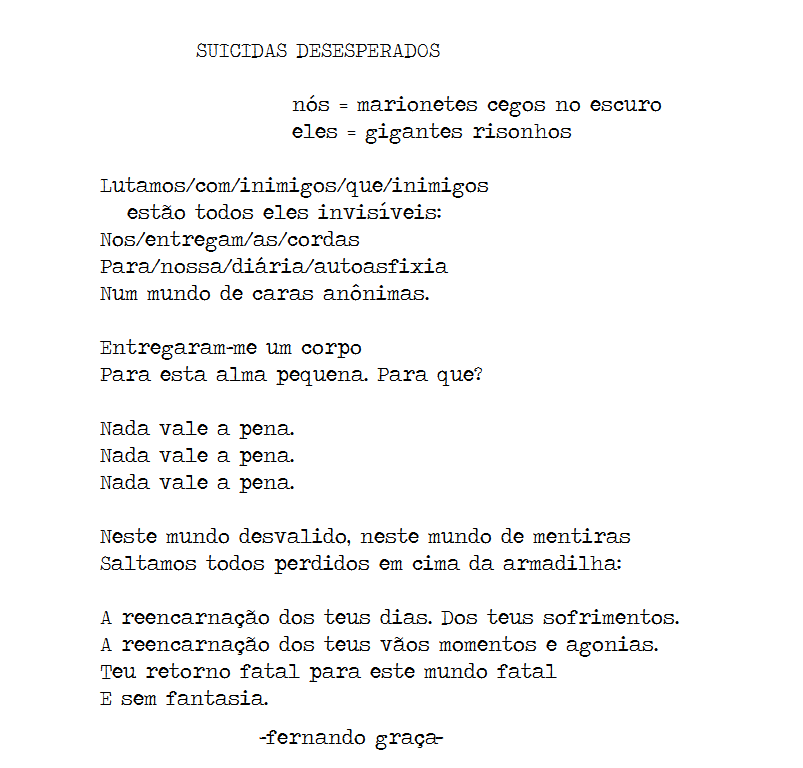 SUICIDAS DESESPERADOS

nós = marionetes cegos no escuro
eles = gigantes risonhos

Lutamos/com/inimigos/que/inimigos
estão todos eles invisíveis:
Nos/entregam/as/cordas
Para/nossa/diária/autoasfixia
Num mundo de caras anônimas.

Entregaram-me um corpo
Para esta alma pequena. Para que?

Nada vale a pena.
Nada vale a pena.
Nada vale a pena.

Neste mundo desvalido, neste mundo de mentiras
Saltamos todos perdidos em cima da armadilha:

A reencarnação dos teus dias. Dos teus sofrimentos.
A reencarnação dos teus vãos momentos e agonias.
Teu retorno fatal para este mundo fatal
E sem fantasia.

-fernando graça-